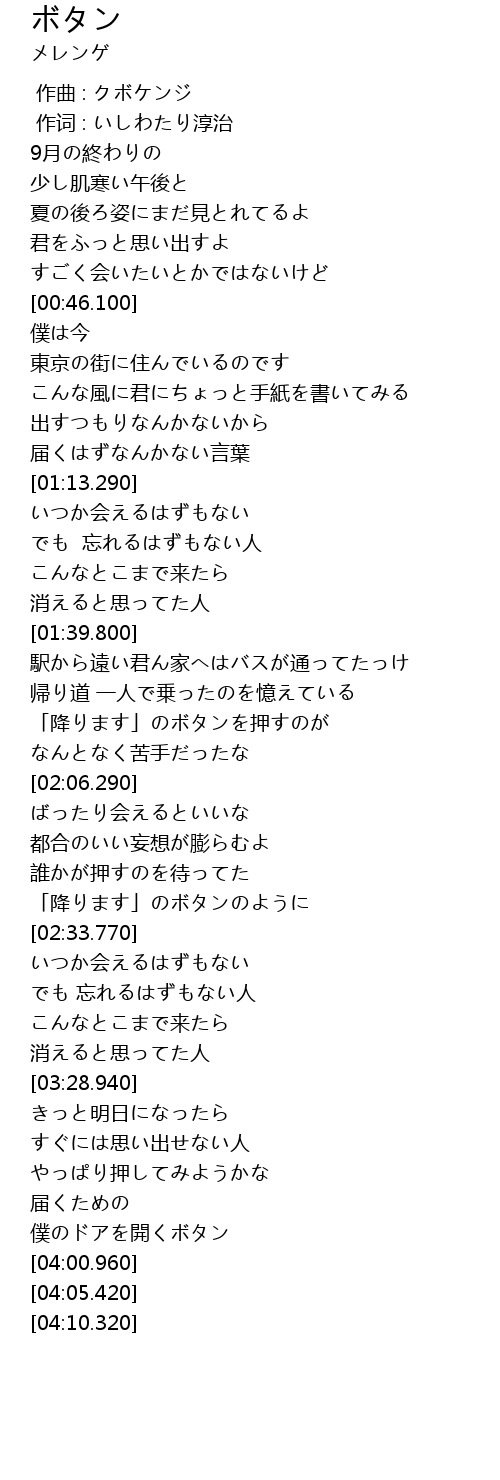 ボタン
メレンゲ

作曲 : クボケンジ
作词 : いしわたり淳治
9月の終わりの
少し肌寒い午後と
夏の後ろ姿にまだ見とれてるよ
君をふっと思い出すよ
すごく会いたいとかではないけど
[00:46.100]
僕は今
東京の街に住んでいるのです
こんな風に君にちょっと手紙を書いてみる
出すつもりなんかないから
届くはずなんかない言葉
[01:13.290]
いつか会えるはずもない
でも 忘れるはずもない人
こんなとこまで来たら
消えると思ってた人
[01:39.800]
駅から遠い君ん家へはバスが通ってたっけ
帰り道 一人で乗ったのを憶えている
「降ります」のボタンを押すのが
なんとなく苦手だったな
[02:06.290]
ばったり会えるといいな
都合のいい妄想が膨らむよ
誰かが押すのを待ってた
「降ります」のボタンのように
[02:33.770]
いつか会えるはずもない
でも 忘れるはずもない人
こんなとこまで来たら
消えると思ってた人
[03:28.940]
きっと明日になったら
すぐには思い出せない人
やっぱり押してみようかな
届くための
僕のドアを開くボタン
[04:00.960]
[04:05.420]
[04:10.320]